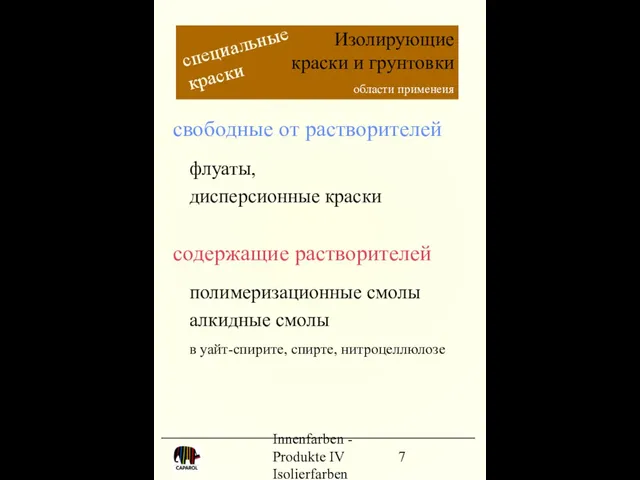 специальные краски

Изолирующие краски и грунтовки

области применеия

свободные от растворителей

флуаты,
дисперсионные краски

содержащие растворителей

полимеризационные смолы
алкидные смолы

в уайт-спирите, спирте, нитроцеллюлозе

CAPAROL

Innenfarben - Produkte IV Isolierfarben

7